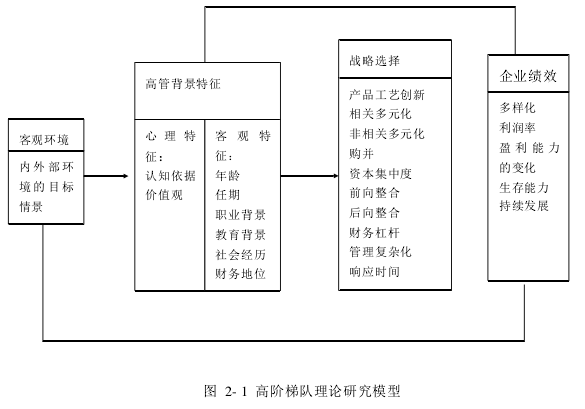 客观环境

内外部环境的目标情景

高管背景特征

心理特征：
认知依据
价值观

客观特征：
年龄
任期
职业背景
教育背景
社会经历
财务地位

战略选择

产品工艺创新
相关多元化
非相关多元化
购并
资本集中度
前向整合
后向整合
财务杠杆
管理复杂化
响应时间

企业绩效

多样化
利润率
盈利能力的变化
生存能力
持续发展

图 2-1 高阶梯队理论研究模型